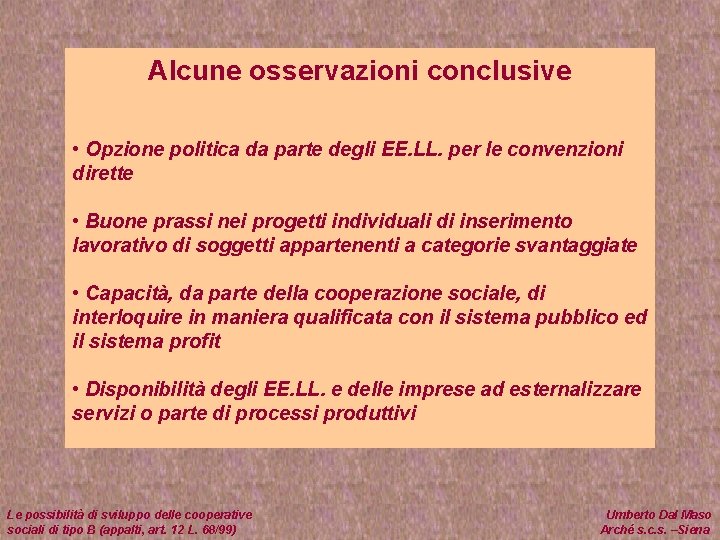 Alcune osservazioni conclusive

• Opzione politica da parte degli EE.LL. per le convenzioni dirette

• Buone prassi nei progetti individuali di inserimento lavorativo di soggetti appartenenti a categorie svantaggiate

• Capacità, da parte della cooperazione sociale, di interloquire in maniera qualificata con il sistema pubblico ed il sistema profit

• Disponibilità degli EE.LL. e delle imprese ad esternalizzare servizi o parte di processi produttivi

Le possibilità di sviluppo delle cooperative sociali di tipo B (appalti, art. 12 L. 68/99)

Umberto Dal Maso
Arché s.c.s. –Siena